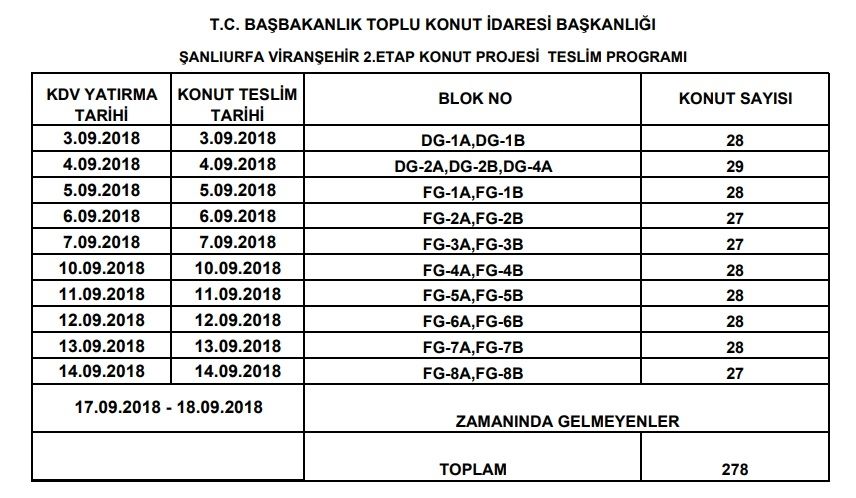 T.C. BAŞBAKANLIK TOPLU KONUT İDARESİ BAŞKANLIĞI

ŞANLIURFA VİRANŞEHİR 2.ETAP KONUT PROJESİ TESLİM PROGRAMI

| KDV YATIRMA TARİHİ | KONUT TESLİM TARİHİ | BLOK NO | KONUT SAYISI |
|---|---|---|---|
| 3.09.2018 | 3.09.2018 | DG-1A,DG-1B | 28 |
| 4.09.2018 | 4.09.2018 | DG-2A,DG-2B,DG-4A | 29 |
| 5.09.2018 | 5.09.2018 | FG-1A,FG-1B | 28 |
| 6.09.2018 | 6.09.2018 | FG-2A,FG-2B | 27 |
| 7.09.2018 | 7.09.2018 | FG-3A,FG-3B | 27 |
| 10.09.2018 | 10.09.2018 | FG-4A,FG-4B | 28 |
| 11.09.2018 | 11.09.2018 | FG-5A,FG-5B | 28 |
| 12.09.2018 | 12.09.2018 | FG-6A,FG-6B | 28 |
| 13.09.2018 | 13.09.2018 | FG-7A,FG-7B | 28 |
| 14.09.2018 | 14.09.2018 | FG-8A,FG-8B | 27 |
| 17.09.2018 - 18.09.2018 | | ZAMANINDA GELMEYENLER | |
| | | TOPLAM | 278 |